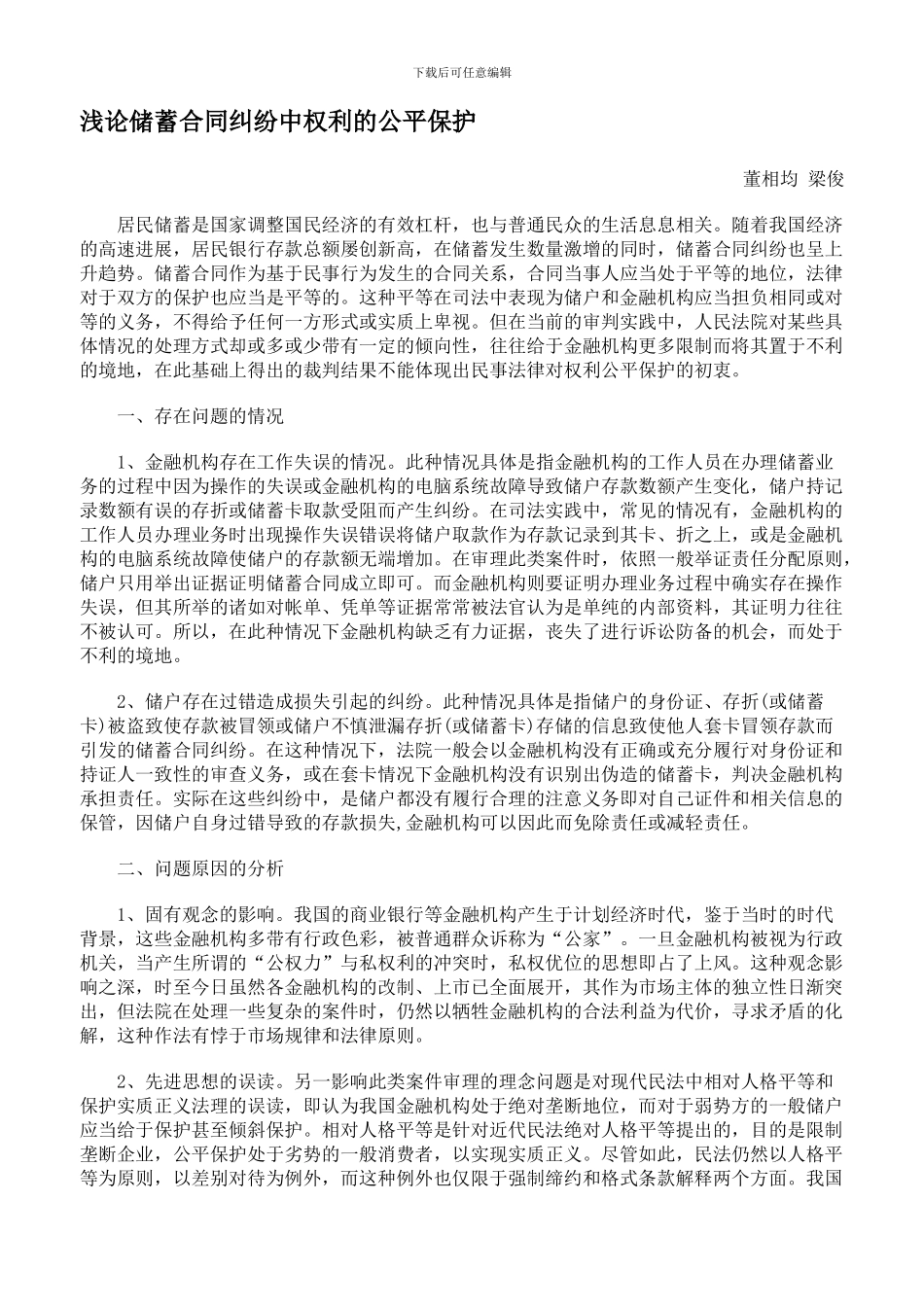 下载后可任意编辑

浅论储蓄合同纠纷中权利的公平保护

董相均 梁俊

居民储蓄是国家调整国民经济的有效杠杆，也与普通民众的生活息息相关。随着我国经济的高速进展，居民银行存款总额屡创新高，在储蓄发生数量激增的同时，储蓄合同纠纷也呈上升趋势。储蓄合同作为基于民事行为发生的合同关系，合同当事人应当处于平等的地位，法律对于双方的保护也应当是平等的。这种平等在司法中表现为储户和金融机构应当担负相同或对等的义务，不得给予任何一方形式或实质上卑视。但在当前的审判实践中，人民法院对某些具体情况的处理方式却或多或少带有一定的倾向性，往往给于金融机构更多限制而将其置于不利的境地，在此基础上得出的裁判结果不能体现出民事法律对权利公平保护的初衷。

一、存在问题的情况

1、金融机构存在工作失误的情况。此种情况具体是指金融机构的工作人员在办理储蓄业务的过程中因为操作的失误或金融机构的电脑系统故障导致储户存款数额产生变化，储户持记录数额有误的存折或储蓄卡取款受阻而产生纠纷。在司法实践中，常见的情况有，金融机构的工作人员办理业务时出现操作失误错误将储户取款作为存款记录到其卡、折之上，或是金融机构的电脑系统故障使储户的存款额无端增加。在审理此类案件时，依照一般举证责任分配原则，储户只用举出证据证明储蓄合同成立即可。而金融机构则要证明办理业务过程中确实存在操作失误，但其所举的诸如对帐单、凭单等证据常常被法官认为是单纯的内部资料，其证明力往往不被认可。所以，在此种情况下金融机构缺乏有力证据，丧失了进行诉讼防备的机会，而处于不利的境地。

2、储户存在过错造成损失引起的纠纷。此种情况具体是指储户的身份证、存折(或储蓄卡)被盗致使存款被冒领或储户不慎泄漏存折(或储蓄卡)存储的信息致使他人套卡冒领存款而引发的储蓄合同纠纷。在这种情况下，法院一般会以金融机构没有正确或充分履行对身份证和持证人一致性的审查义务，或在套卡情况下金融机构没有识别出伪造的储蓄卡，判决金融机构承担责任。实际在这些纠纷中，是储户都没有履行合理的注意义务即对自己证件和相关信息的保管，因储户自身过错导致的存款损失,金融机构可以因此而免除责任或减轻责任。

二、问题原因的分析

1、固有观念的影响。我国的商业银行等金融机构产生于计划经济时代，鉴于当时的时代背景，这些金融机构多带有行政色彩，被普通群众诉称为“公家”。一旦金融机构被视为行政机关，当产生所谓的“公权力”与私权利的冲突时，私权优位的思想即占了上风。这种观念影响之深，时至今日虽然各金融机构的改制、上市已全面展开，其作为市场主体的独立性日渐突出，但法院在处理一些复杂的案件时，仍然以牺牲金融机构的合法利益为代价，寻求矛盾的化解，这种作法有悖于市场规律和法律原则。

2、先进思想的误读。另一影响此类案件审理的理念问题是对现代民法中相对人格平等和保护实质正义法理的误读，即认为我国金融机构处于绝对垄断地位，而对于弱势方的一般储户应当给于保护甚至倾斜保护。相对人格平等是针对近代民法绝对人格平等提出的，目的是限制垄断企业，公平保护处于劣势的一般消费者，以实现实质正义。尽管如此，民法仍然以人格平等为原则，以差别对待为例外，而这种例外也仅限于强制缔约和格式条款解释两个方面。我国